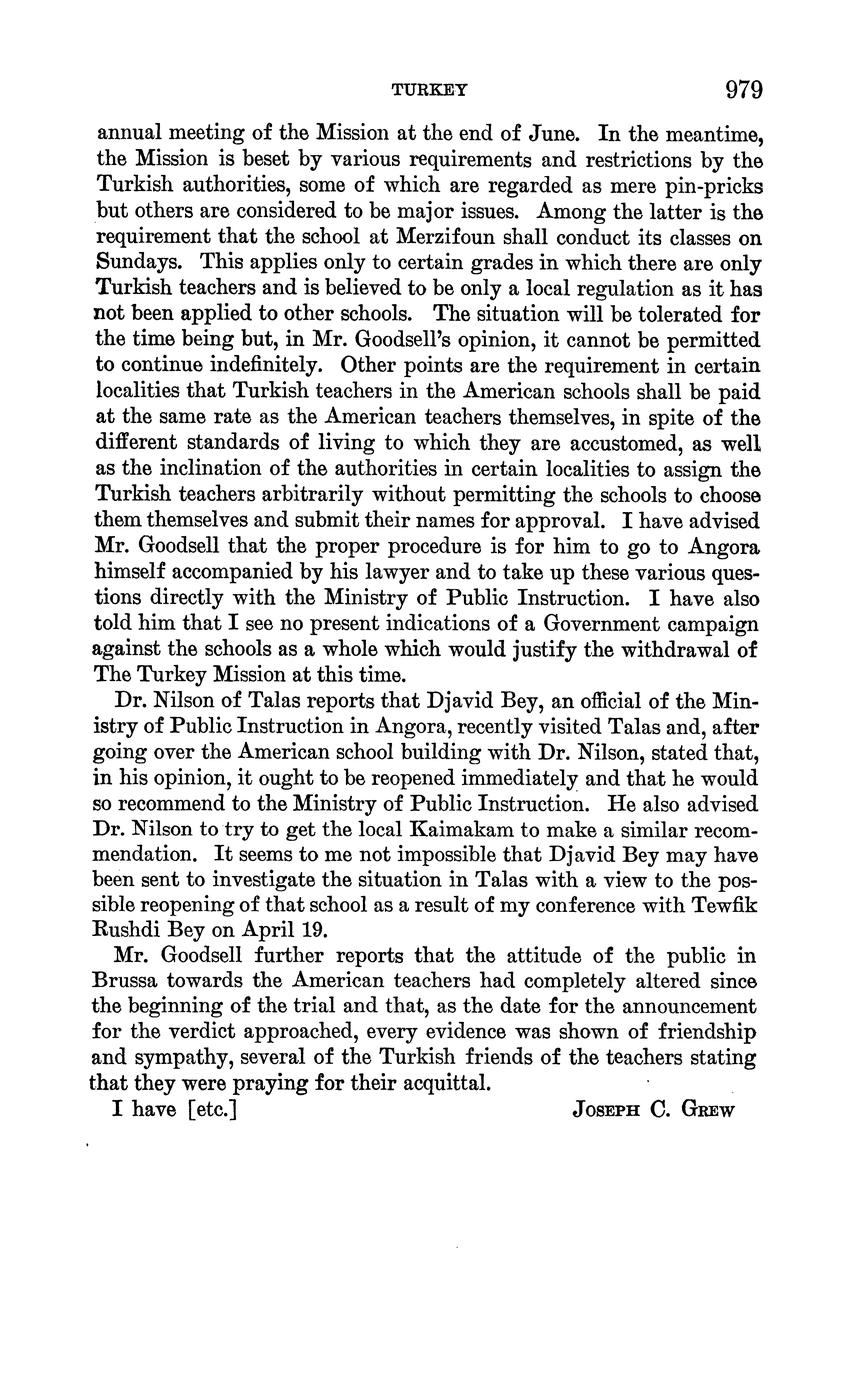 TURKEY 979

annual meeting of the Mission at the end of June. In the meantime, the Mission is beset by various requirements and restrictions by the Turkish authorities, some of which are regarded as mere pin-pricks but others are considered to be major issues. Among the latter is the requirement that the school at Merzifoun shall conduct its classes on Sundays. This applies only to certain grades in which there are only Turkish teachers and is believed to be only a local regulation as it has not been applied to other schools. The situation will be tolerated for the time being but, in Mr. Goodsell's opinion, it cannot be permitted to continue indefinitely. Other points are the requirement in certain localities that Turkish teachers in the American schools shall be paid at the same rate as the American teachers themselves, in spite of the different standards of living to which they are accustomed, as well as the inclination of the authorities in certain localities to assign the Turkish teachers arbitrarily without permitting the schools to choose them themselves and submit their names for approval. I have advised Mr. Goodsell that the proper procedure is for him to go to Angora himself accompanied by his lawyer and to take up these various questions directly with the Ministry of Public Instruction. I have also told him that I see no present indications of a Government campaign against the schools as a whole which would justify the withdrawal of The Turkey Mission at this time.

Dr. Nilson of Talas reports that Djavid Bey, an official of the Ministry of Public Instruction in Angora, recently visited Talas and, after going over the American school building with Dr. Nilson, stated that, in his opinion, it ought to be reopened immediately and that he would so recommend to the Ministry of Public Instruction. He also advised Dr. Nilson to try to get the local Kaimakam to make a similar recommendation. It seems to me not impossible that Djavid Bey may have been sent to investigate the situation in Talas with a view to the possible reopening of that school as a result of my conference with Tewfik Rushdi Bey on April 19.

Mr. Goodsell further reports that the attitude of the public in Brussa towards the American teachers had completely altered since the beginning of the trial and that, as the date for the announcement for the verdict approached, every evidence was shown of friendship and sympathy, several of the Turkish friends of the teachers stating that they were praying for their acquittal.

I have [etc.] JOSEPH C. GREW